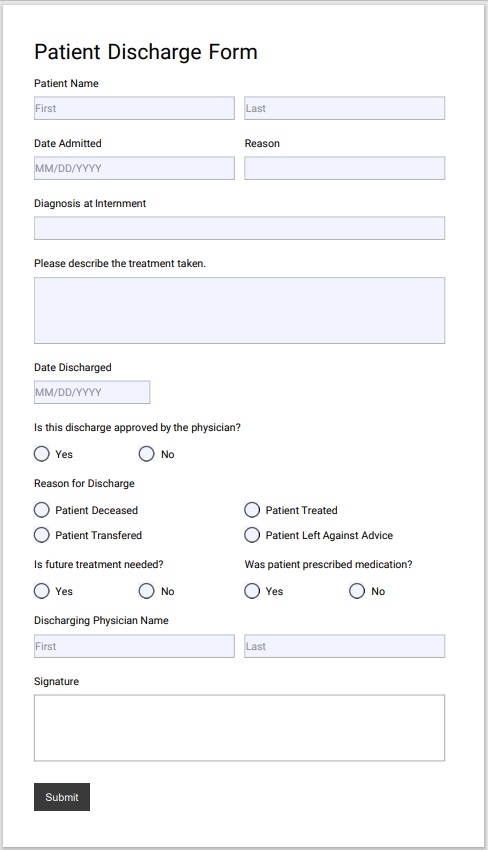 Patient Discharge Form

Patient Name

First

Last

Date Admitted

MM/DD/YYYY

Reason

Diagnosis at Internment

Please describe the treatment taken.

Date Discharged

MM/DD/YYYY

Is this discharge approved by the physician?

Yes

No

Reason for Discharge

Patient Deceased

Patient Treated

Patient Transfered

Patient Left Against Advice

Is future treatment needed?

Yes

No

Was patient prescribed medication?

Yes

No

Discharging Physician Name

First

Last

Signature

Submit